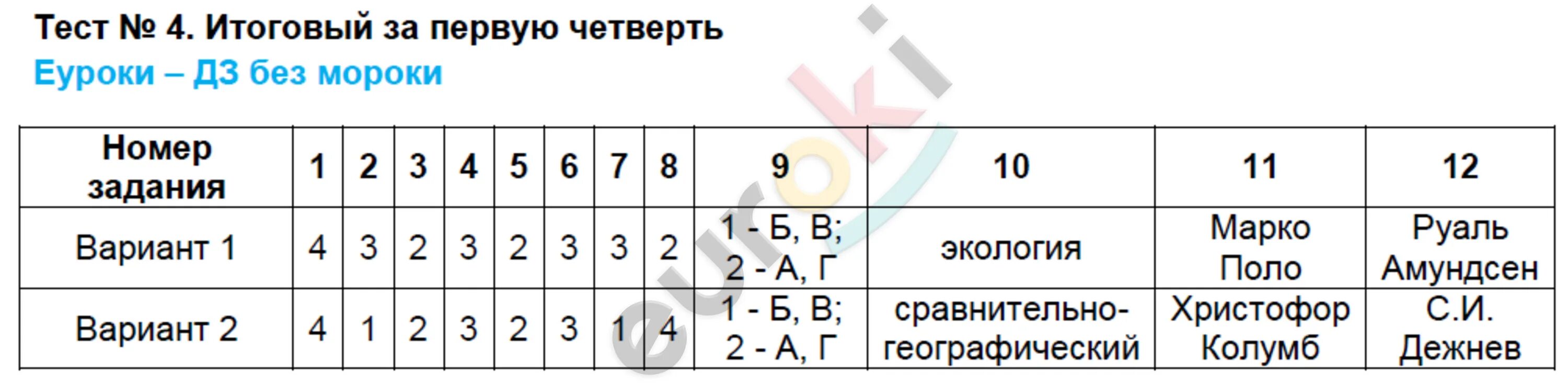 Тест № 4. Итоговый за первую четверть
Еуроки – ДЗ без мороки

| Номер задания | 1 | 2 | 3 | 4 | 5 | 6 | 7 | 8 | 9 | 10 | 11 | 12 |
|---|---|---|---|---|---|---|---|---|---|---|---|---|
| Вариант 1 | 4 | 3 | 2 | 3 | 2 | 3 | 3 | 2 | 1 - Б, В; 2 - А, Г | экология | Марко Поло | Руаль Амундсен |
| Вариант 2 | 4 | 1 | 2 | 3 | 2 | 3 | 1 | 4 | 1 - Б, В; 2 - А, Г | сравнительно-географический | Христофор Колумб | С.И. Дежнев |

euroki